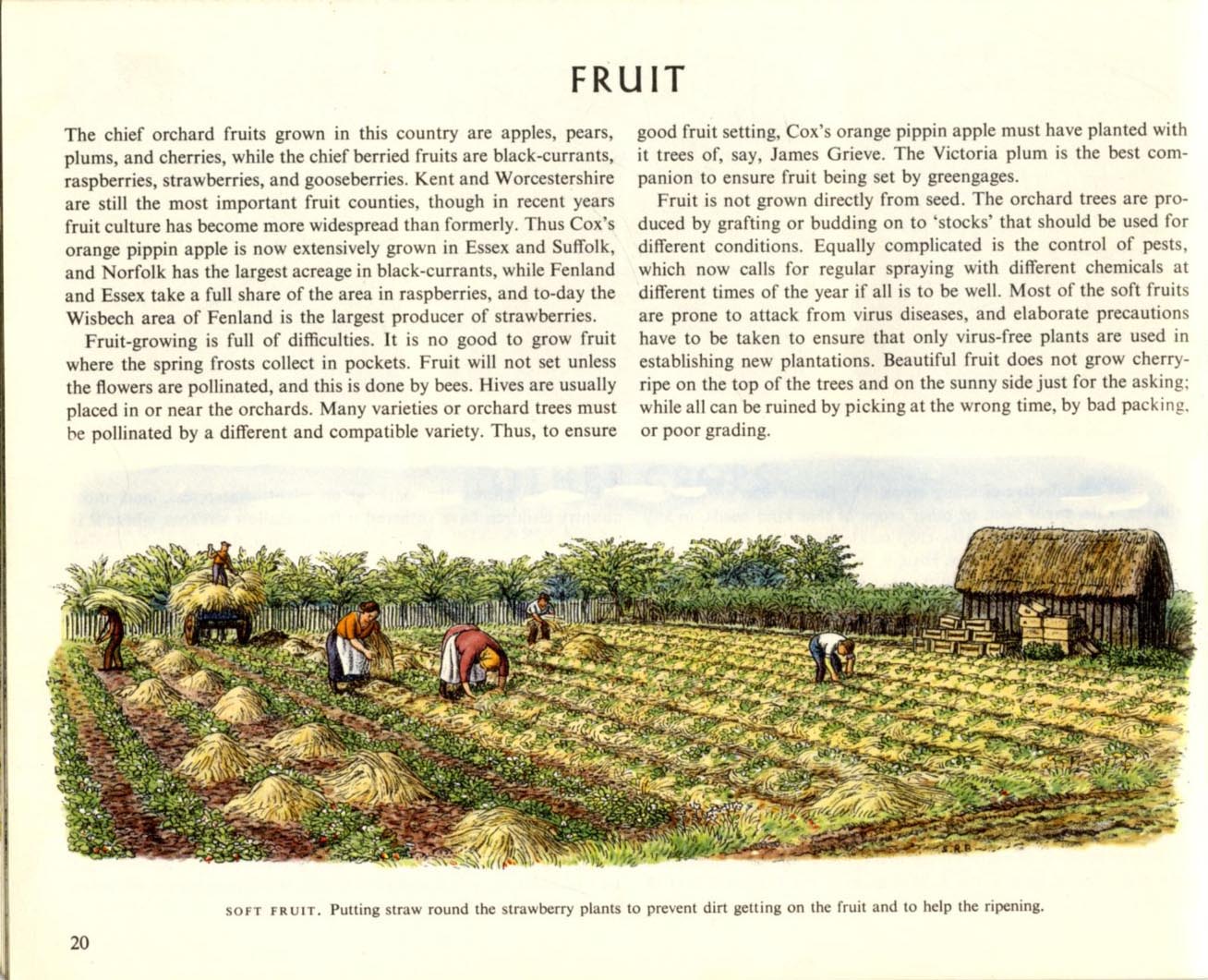 FRUIT

The chief orchard fruits grown in this country are apples, pears, plums, and cherries, while the chief berried fruits are black-currants, raspberries, strawberries, and gooseberries. Kent and Worcestershire are still the most important fruit counties, though in recent years fruit culture has become more widespread than formerly. Thus Cox's orange pippin apple is now extensively grown in Essex and Suffolk, and Norfolk has the largest acreage in black-currants, while Fenland and Essex take a full share of the area in raspberries, and to-day the Wisbech area of Fenland is the largest producer of strawberries.

Fruit-growing is full of difficulties. It is no good to grow fruit where the spring frosts collect in pockets. Fruit will not set unless the flowers are pollinated, and this is done by bees. Hives are usually placed in or near the orchards. Many varieties or orchard trees must be pollinated by a different and compatible variety. Thus, to ensure good fruit setting, Cox's orange pippin apple must have planted with it trees of, say, James Grieve. The Victoria plum is the best companion to ensure fruit being set by greengages.

Fruit is not grown directly from seed. The orchard trees are produced by grafting or budding on to 'stocks' that should be used for different conditions. Equally complicated is the control of pests, which now calls for regular spraying with different chemicals at different times of the year if all is to be well. Most of the soft fruits are prone to attack from virus diseases, and elaborate precautions have to be taken to ensure that only virus-free plants are used in establishing new plantations. Beautiful fruit does not grow cherry-ripe on the top of the trees and on the sunny side just for the asking; while all can be ruined by picking at the wrong time, by bad packing, or poor grading.

SOFT FRUIT. Putting straw round the strawberry plants to prevent dirt getting on the fruit and to help the ripening.

20